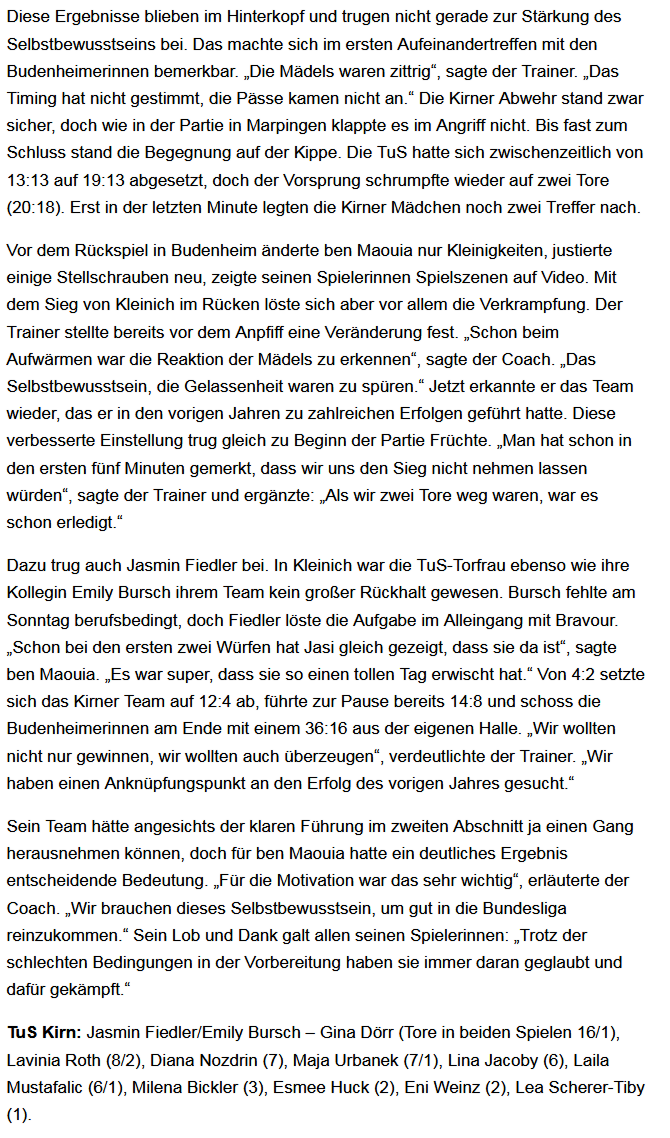 Diese Ergebnisse blieben im Hinterkopf und trugen nicht gerade zur Stärkung des Selbstbewusstseins bei. Das machte sich im ersten Aufeinandertreffen mit den Budenheimerinnen bemerkbar. „Die Mädels waren zittrig“, sagte der Trainer. „Das Timing hat nicht gestimmt, die Pässe kamen nicht an.“ Die Kirner Abwehr stand zwar sicher, doch wie in der Partie in Marpingen klappte es im Angriff nicht. Bis fast zum Schluss stand die Begegnung auf der Kippe. Die TuS hatte sich zwischenzeitlich von 13:13 auf 19:13 abgesetzt, doch der Vorsprung schrumpfte wieder auf zwei Tore (20:18). Erst in der letzten Minute legten die Kirner Mädchen noch zwei Treffer nach.

Vor dem Rückspiel in Budenheim änderte ben Maouia nur Kleinigkeiten, justierte einige Stellschrauben neu, zeigte seinen Spielerinnen Spielszenen auf Video. Mit dem Sieg von Kleinich im Rücken löste sich aber vor allem die Verkrampfung. Der Trainer stellte bereits vor dem Anpfiff eine Veränderung fest. „Schon beim Aufwärmen war die Reaktion der Mädels zu erkennen“, sagte der Coach. „Das Selbstbewusstsein, die Gelassenheit waren zu spüren.“ Jetzt erkannte er das Team wieder, das er in den vorigen Jahren zu zahlreichen Erfolgen geführt hatte. Diese verbesserte Einstellung trug gleich zu Beginn der Partie Früchte. „Man hat schon in den ersten fünf Minuten gemerkt, dass wir uns den Sieg nicht nehmen lassen würden“, sagte der Trainer und ergänzte: „Als wir zwei Tore weg waren, war es schon erledigt.“

Dazu trug auch Jasmin Fiedler bei. In Kleinich war die TuS-Torfrau ebenso wie ihre Kollegin Emily Bursch ihrem Team kein großer Rückhalt gewesen. Bursch fehlte am Sonntag berufsbedingt, doch Fiedler löste die Aufgabe im Alleingang mit Bravour. „Schon bei den ersten zwei Würfen hat Jasi gleich gezeigt, dass sie da ist“, sagte ben Maouia. „Es war super, dass sie so einen tollen Tag erwischt hat.“ Von 4:2 setzte sich das Kirner Team auf 12:4 ab, führte zur Pause bereits 14:8 und schoss die Budenheimerinnen am Ende mit einem 36:16 aus der eigenen Halle. „Wir wollten nicht nur gewinnen, wir wollten auch überzeugen“, verdeutlichte der Trainer. „Wir haben einen Anknüpfungspunkt an den Erfolg des vorigen Jahres gesucht.“

Sein Team hätte angesichts der klaren Führung im zweiten Abschnitt ja einen Gang herausnehmen können, doch für ben Maouia hatte ein deutliches Ergebnis entscheidende Bedeutung. „Für die Motivation war das sehr wichtig“, erläuterte der Coach. „Wir brauchen dieses Selbstbewusstsein, um gut in die Bundesliga reinzukommen.“ Sein Lob und Dank galt allen seinen Spielerinnen: „Trotz der schlechten Bedingungen in der Vorbereitung haben sie immer daran geglaubt und dafür gekämpft.“

TuS Kirn: Jasmin Fiedler/Emily Bursch – Gina Dörr (Tore in beiden Spielen 16/1), Lavinia Roth (8/2), Diana Nozdrin (7), Maja Urbanek (7/1), Lina Jacoby (6), Laila Mustafalic (6/1), Milena Bickler (3), Esmee Huck (2), Eni Weinz (2), Lea Scherer-Tiby (1).